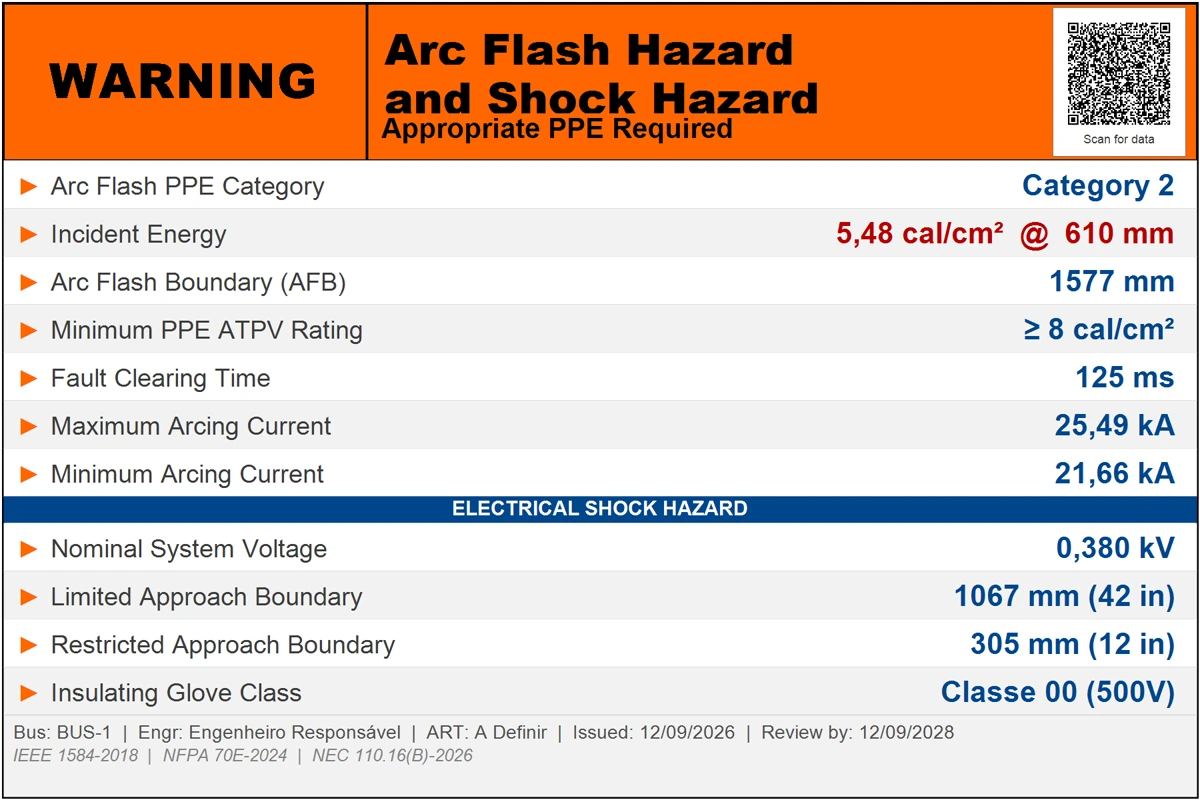 WARNING

Arc Flash Hazard
and Shock Hazard
Appropriate PPE Required

Scan for data

► Arc Flash PPE Category Category 2
► Incident Energy 5,48 cal/cm² @ 610 mm
► Arc Flash Boundary (AFB) 1577 mm
► Minimum PPE ATPV Rating ≥ 8 cal/cm²
► Fault Clearing Time 125 ms
► Maximum Arcing Current 25,49 kA
► Minimum Arcing Current 21,66 kA

ELECTRICAL SHOCK HAZARD

► Nominal System Voltage 0,380 kV
► Limited Approach Boundary 1067 mm (42 in)
► Restricted Approach Boundary 305 mm (12 in)
► Insulating Glove Class Classe 00 (500V)

Bus: BUS-1 | Engr: Engenheiro Responsável | ART: A Definir | Issued: 12/09/2026 | Review by: 12/09/2028
IEEE 1584-2018 | NFPA 70E-2024 | NEC 110.16(B)-2026